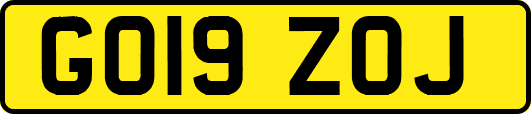 GO19 ZOJ